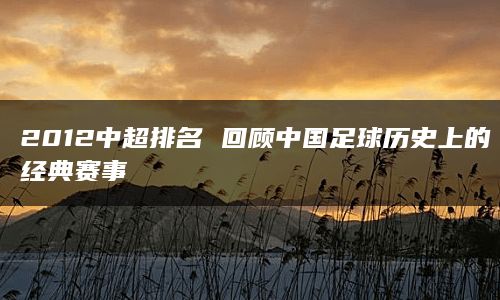 2012中超排名 回顾中国足球历史上的经典赛事